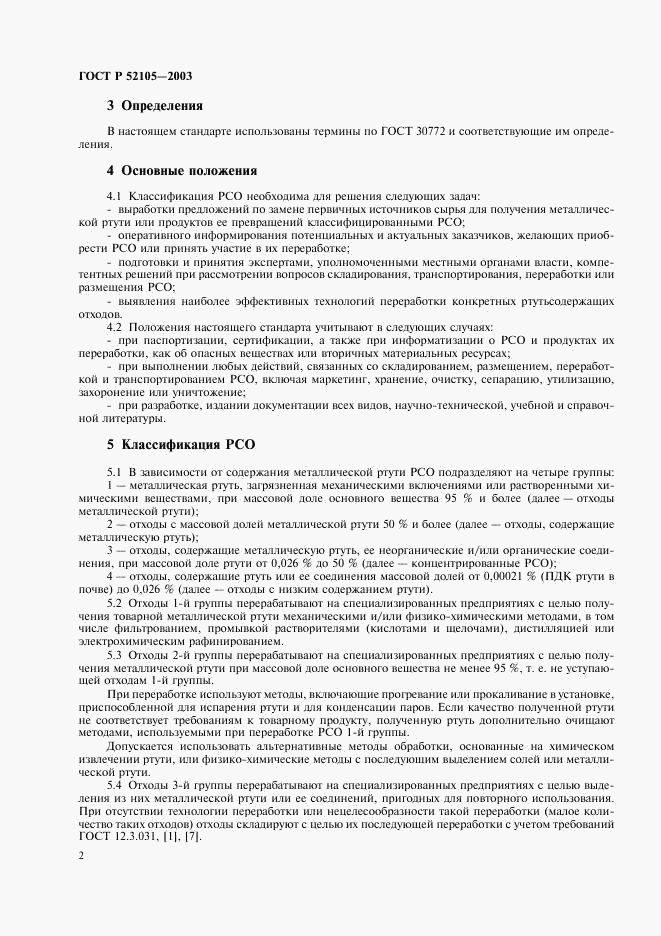 ГОСТ Р 52105—2003

3 Определения

В настоящем стандарте использованы термины по ГОСТ 30772 и соответствующие им определения.

4 Основные положения

4.1 Классификация РСО необходима для решения следующих задач:
- выработки предложений по замене первичных источников сырья для получения металлической ртути или продуктов ее превращений классифицированными РСО;
- оперативного информирования потенциальных и актуальных заказчиков, желающих приобрести РСО или принять участие в их переработке;
- подготовки и принятия экспертами, уполномоченными местными органами власти, компетентных решений при рассмотрении вопросов складирования, транспортирования, переработки или размещения РСО;
- выявления наиболее эффективных технологий переработки конкретных ртутьсодержащих отходов.

4.2 Положения настоящего стандарта учитывают в следующих случаях:
- при паспортизации, сертификации, а также при информатизации о РСО и продуктах их переработки, как об опасных веществах или вторичных материальных ресурсах;
- при выполнении любых действий, связанных со складированием, размещением, переработкой и транспортированием РСО, включая маркетинг, хранение, очистку, сепарацию, утилизацию, захоронение или уничтожение;
- при разработке, издании документации всех видов, научно-технической, учебной и справочной литературы.

5 Классификация РСО

5.1 В зависимости от содержания металлической ртути РСО подразделяют на четыре группы:
1 — металлическая ртуть, загрязненная механическими включениями или растворенными химическими веществами, при массовой доле основного вещества 95 % и более (далее — отходы металлической ртути);
2 — отходы с массовой долей металлической ртути 50 % и более (далее — отходы, содержащие металлическую ртуть);
3 — отходы, содержащие металлическую ртуть, ее неорганические и/или органические соединения, при массовой доле ртути от 0,026 % до 50 % (далее — концентрированные РСО);
4 — отходы, содержащие ртуть или ее соединения массовой долей от 0,00021 % (ПДК ртути в почве) до 0,026 % (далее — отходы с низким содержанием ртути).

5.2 Отходы 1-й группы перерабатывают на специализированных предприятиях с целью получения товарной металлической ртути механическими и/или физико-химическими методами, в том числе фильтрованием, промывкой растворителями (кислотами и щелочами), дистилляцией или электрохимическим рафинированием.

5.3 Отходы 2-й группы перерабатывают на специализированных предприятиях с целью получения металлической ртути при массовой доле основного вещества не менее 95 %, т. е. не уступающей отходам 1-й группы.

При переработке используют методы, включающие прогревание или прокаливание в установке, приспособленной для испарения ртути и для конденсации паров. Если качество полученной ртути не соответствует требованиям к товарному продукту, полученную ртуть дополнительно очищают методами, используемыми при переработке РСО 1-й группы.

Допускается использовать альтернативные методы обработки, основанные на химическом извлечении ртути, или физико-химические методы с последующим выделением солей или металлической ртути.

5.4 Отходы 3-й группы перерабатывают на специализированных предприятиях с целью выделения из них металлической ртути или ее соединений, пригодных для повторного использования. При отсутствии технологии переработки или нецелесообразности такой переработки (малое количество таких отходов) отходы складируют с целью их последующей переработки с учетом требований ГОСТ 12.3.031, [1], [7].

2